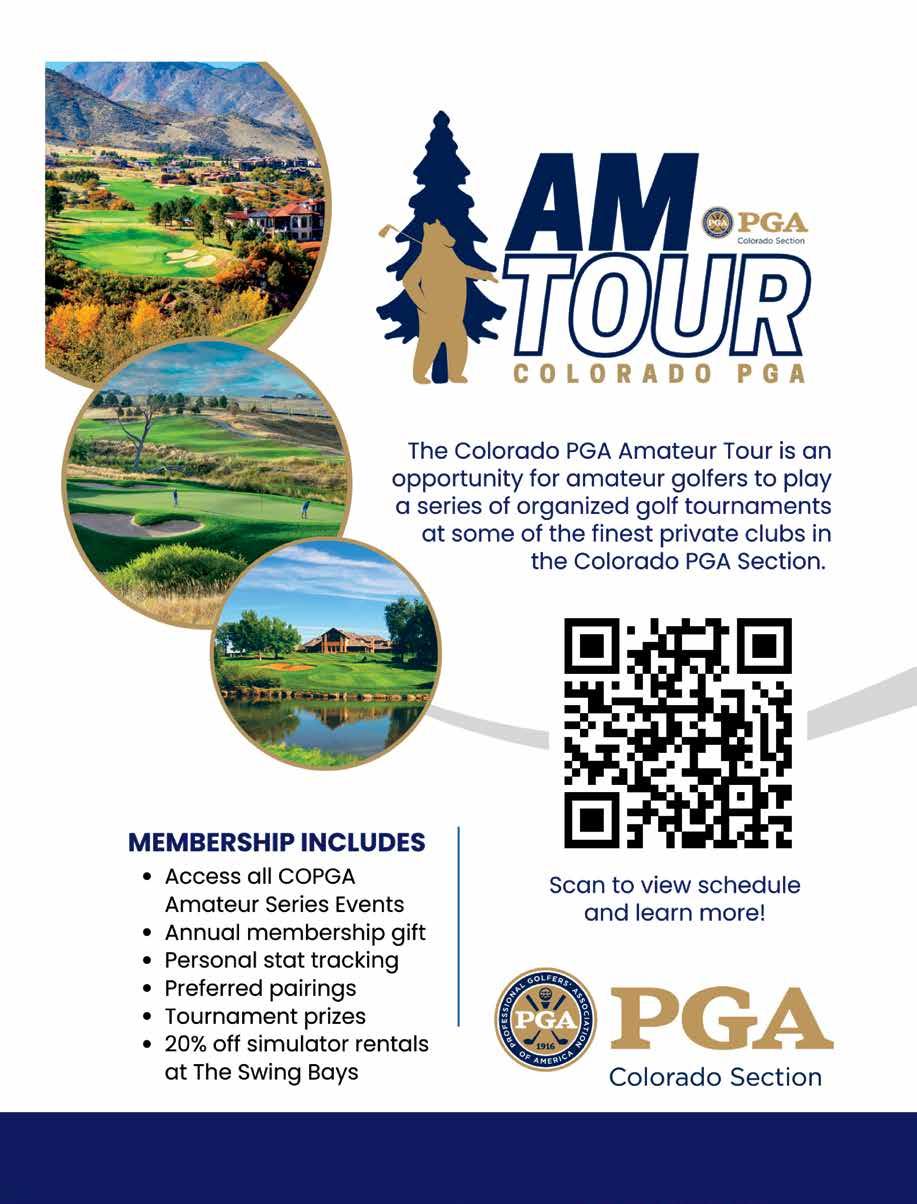 AM TOUR
PGA
Colorado Section
COLORADO PGA

The Colorado PGA Amateur Tour is an opportunity for amateur golfers to play a series of organized golf tournaments at some of the finest private clubs in the Colorado PGA Section.

MEMBERSHIP INCLUDES
• Access all COPGA Amateur Series Events
• Annual membership gift
• Personal stat tracking
• Preferred pairings
• Tournament prizes
• 20% off simulator rentals at The Swing Bays

Scan to view schedule and learn more!

PROFESSIONAL GOLFERS' ASSOCIATION OF AMERICA
PGA
1916
PGA
Colorado Section